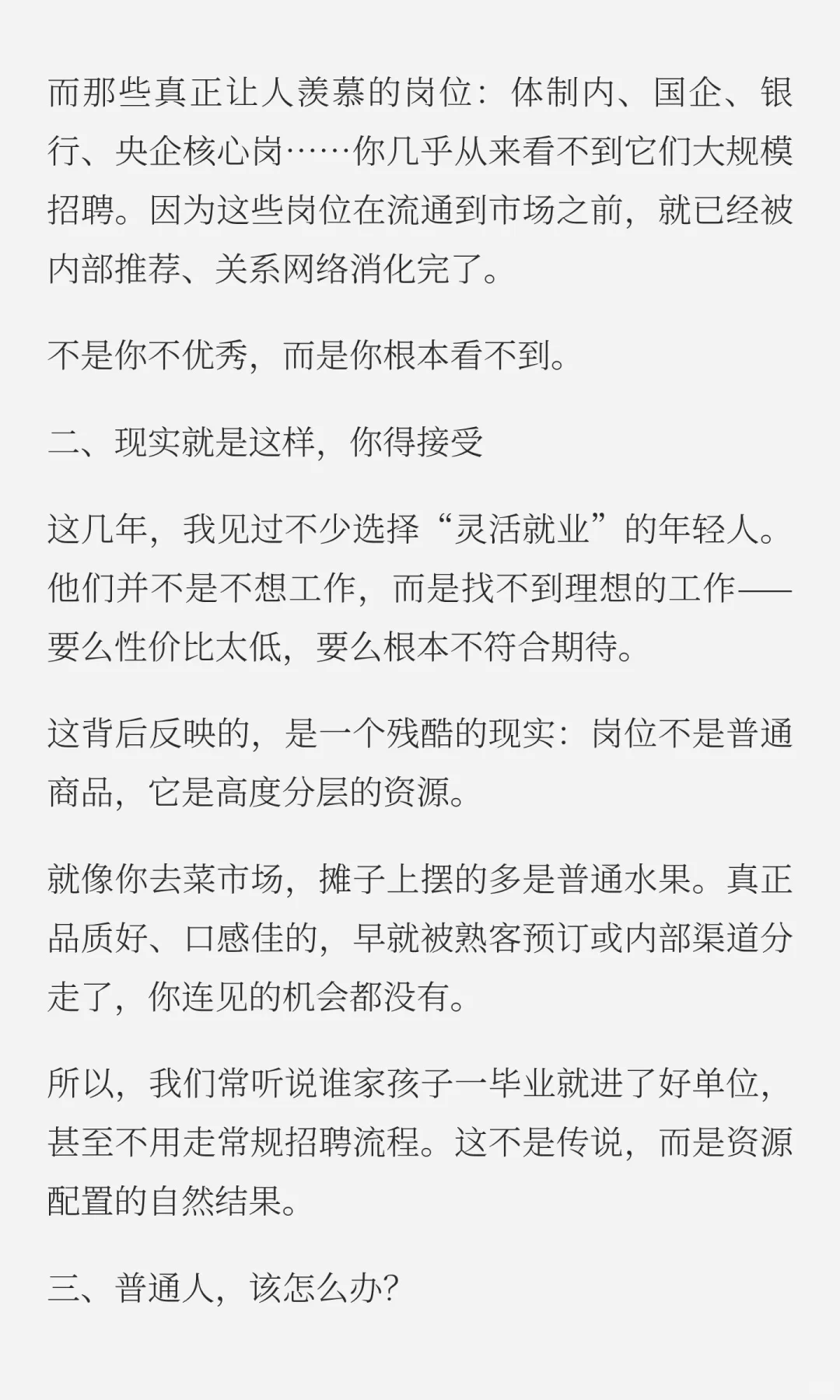 而那些真正让人羡慕的岗位：体制内、国企、银行、央企核心岗……你几乎从来看不到它们大规模招聘。因为这些岗位在流通到市场之前，就已经被内部推荐、关系网络消化完了。

不是你不优秀，而是你根本看不到。

二、现实就是这样，你得接受

这几年，我见过不少选择“灵活就业”的年轻人。他们并不是不想工作，而是找不到理想的工作——要么性价比太低，要么根本不符合期待。

这背后反映的，是一个残酷的现实：岗位不是普通商品，它是高度分层的资源。

就像你去菜市场，摊子上摆的多是普通水果。真正品质好、口感佳的，早就被熟客预订或内部渠道分走了，你连见的机会都没有。

所以，我们常听说谁家孩子一毕业就进了好单位，甚至不用走常规招聘流程。这不是传说，而是资源配置的自然结果。

三、普通人，该怎么办？